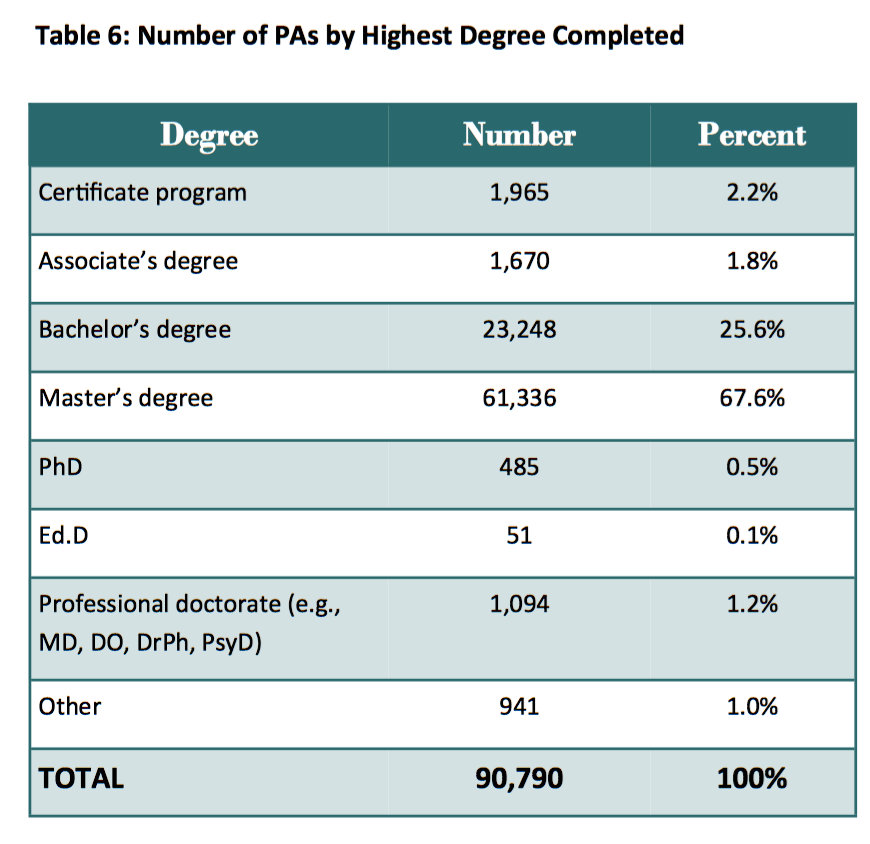 Table 6: Number of PAs by Highest Degree Completed

| Degree | Number | Percent |
|---|---|---|
| Certificate program | 1,965 | 2.2% |
| Associate's degree | 1,670 | 1.8% |
| Bachelor's degree | 23,248 | 25.6% |
| Master's degree | 61,336 | 67.6% |
| PhD | 485 | 0.5% |
| Ed.D | 51 | 0.1% |
| Professional doctorate (e.g., MD, DO, DrPh, PsyD) | 1,094 | 1.2% |
| Other | 941 | 1.0% |
| TOTAL | 90,790 | 100% |